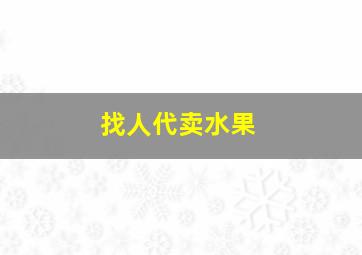 找人代卖水果